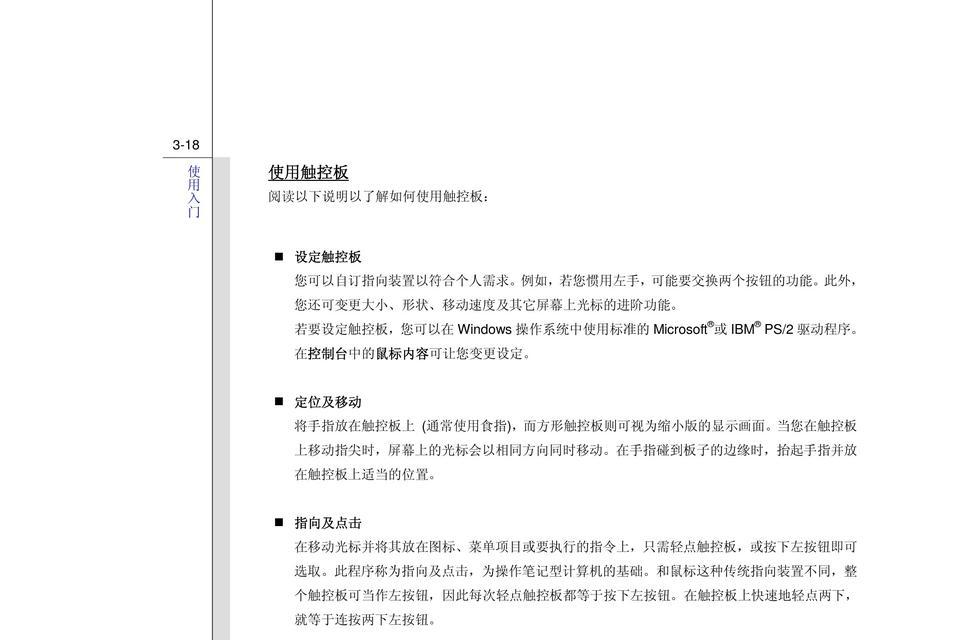 3-18

使用入门

使用触控板

阅读以下说明以了解如何使用触控板：

■ 设定触控板

您可以自订指向装置以符合个人需求。例如，若您惯用左手，可能要交换两个按钮的功能。此外，您还可变更大小、形状、移动速度及其它屏幕上光标的进阶功能。

若要设定触控板，您可以在 Windows 操作系统中使用标准的 Microsoft®或 IBM® PS/2 驱动程序。在控制台中的鼠标内容可让您变更设定。

■ 定位及移动

将手指放在触控板上 (通常使用食指)，而方形触控板则可视为缩小版的显示画面。当您在触控板上移动指尖时，屏幕上的光标会以相同方向同时移动。在手指碰到板子的边缘时，抬起手指并放在触控板上适当的位置。

■ 指向及点击

在移动光标并将其放在图标、菜单项目或要执行的指令上，只需轻点触控板，或按下左按钮即可选取。此程序称为指向及点击，为操作笔记型计算机的基础。和鼠标这种传统指向装置不同，整个触控板可当作左按钮，因此每次轻点触控板都等于按下左按钮。在触控板上快速地轻点两下，就等于连按两下左按钮。